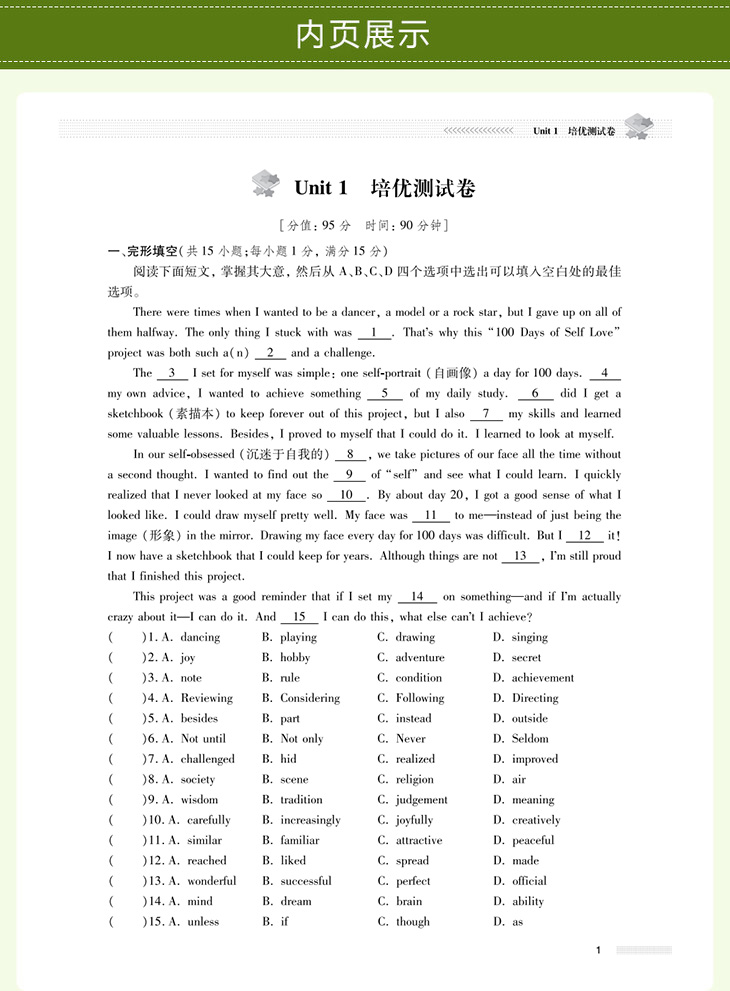 内页展示

Unit 1 培优测试卷

Unit 1 培优测试卷

[分值：95 分 时间：90 分钟]

一、完形填空(共 15 小题；每小题 1 分，满分 15 分)

阅读下面短文，掌握其大意，然后从 A、B、C、D 四个选项中选出可以填入空白处的最佳选项。

There were times when I wanted to be a dancer, a model or a rock star, but I gave up on all of them halfway. The only thing I stuck with was __1__. That's why this "100 Days of Self Love" project was both such a(n) __2__ and a challenge.

The __3__ I set for myself was simple: one self-portrait (自画像) a day for 100 days. __4__ my own advice, I wanted to achieve something __5__ of my daily study. __6__ did I get a sketchbook (素描本) to keep forever out of this project, but I also __7__ my skills and learned some valuable lessons. Besides, I proved to myself that I could do it. I learned to look at myself.

In our self-obsessed (沉迷于自我的) __8__, we take pictures of our face all the time without a second thought. I wanted to find out the __9__ of "self" and see what I could learn. I quickly realized that I never looked at my face so __10__. By about day 20, I got a good sense of what I looked like. I could draw myself pretty well. My face was __11__ to me—instead of just being the image (形象) in the mirror. Drawing my face every day for 100 days was difficult. But I __12__ it! I now have a sketchbook that I could keep for years. Although things are not __13__, I'm still proud that I finished this project.

This project was a good reminder that if I set my __14__ on something—and if I'm actually crazy about it—I can do it. And __15__ I can do this, what else can't I achieve?

( )1. A. dancing B. playing C. drawing D. singing
( )2. A. joy B. hobby C. adventure D. secret
( )3. A. note B. rule C. condition D. achievement
( )4. A. Reviewing B. Considering C. Following D. Directing
( )5. A. besides B. part C. instead D. outside
( )6. A. Not until B. Not only C. Never D. Seldom
( )7. A. challenged B. hid C. realized D. improved
( )8. A. society B. scene C. religion D. air
( )9. A. wisdom B. tradition C. judgement D. meaning
( )10. A. carefully B. increasingly C. joyfully D. creatively
( )11. A. similar B. familiar C. attractive D. peaceful
( )12. A. reached B. liked C. spread D. made
( )13. A. wonderful B. successful C. perfect D. official
( )14. A. mind B. dream C. brain D. ability
( )15. A. unless B. if C. though D. as

1